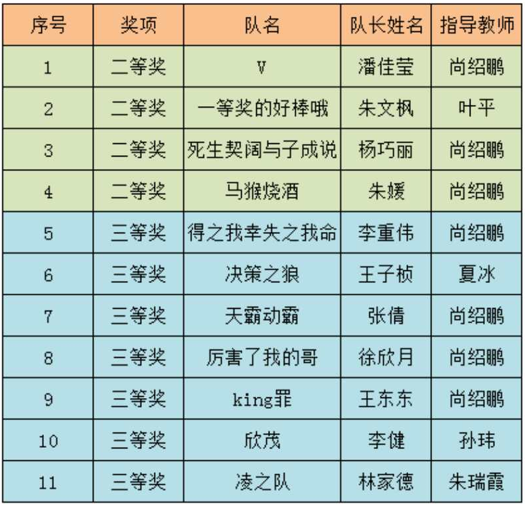 | 序号 | 奖项 | 队名 | 队长姓名 | 指导教师 |
|---|---|---|---|---|
| 1 | 二等奖 | V | 潘佳莹 | 尚绍鹏 |
| 2 | 二等奖 | 一等奖的好棒哦 | 朱文枫 | 叶平 |
| 3 | 二等奖 | 死生契阔与子成说 | 杨巧丽 | 尚绍鹏 |
| 4 | 二等奖 | 马猴烧酒 | 朱媛 | 尚绍鹏 |
| 5 | 三等奖 | 得之我幸失之我命 | 李重伟 | 尚绍鹏 |
| 6 | 三等奖 | 决策之狼 | 王子桢 | 夏冰 |
| 7 | 三等奖 | 天霸动霸 | 张倩 | 尚绍鹏 |
| 8 | 三等奖 | 厉害了我的哥 | 徐欣月 | 尚绍鹏 |
| 9 | 三等奖 | king罪 | 王东东 | 尚绍鹏 |
| 10 | 三等奖 | 欣茂 | 李健 | 孙玮 |
| 11 | 三等奖 | 凌之队 | 林家德 | 朱瑞霞 |